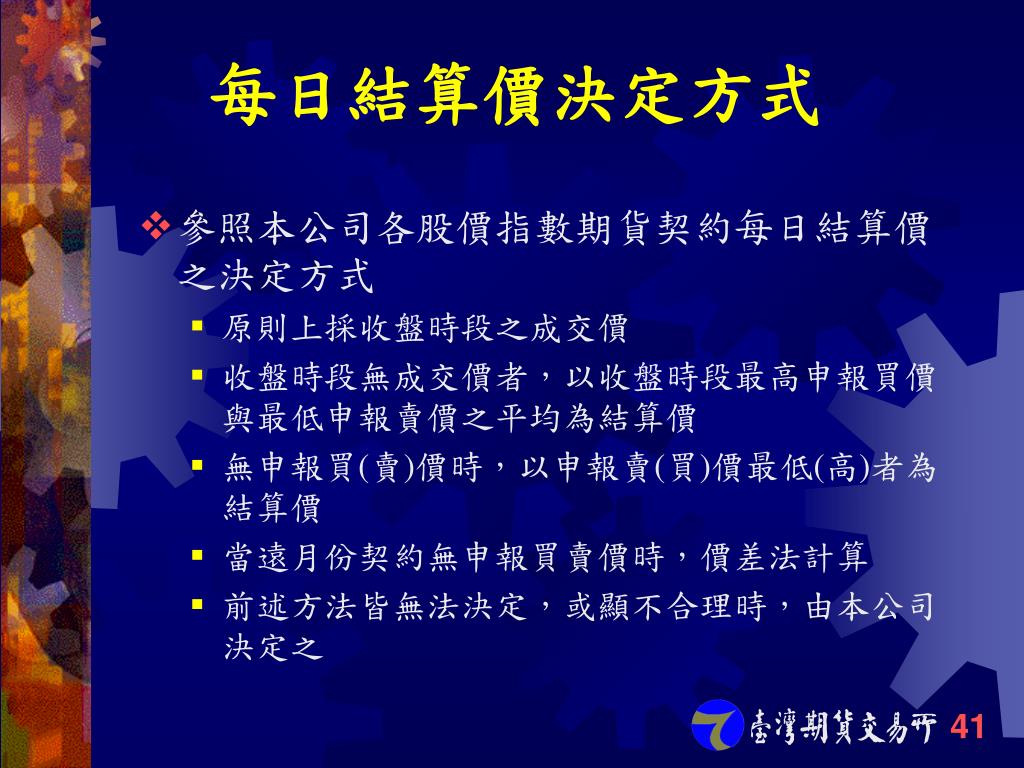 每日結算價決定方式

❖ 參照本公司各股價指數期貨契約每日結算價之決定方式

▪ 原則上採收盤時段之成交價
▪ 收盤時段無成交價者，以收盤時段最高申報買價與最低申報賣價之平均為結算價
▪ 無申報買(賣)價時，以申報賣(買)價最低(高)者為結算價
▪ 當遠月份契約無申報買賣價時，價差法計算
▪ 前述方法皆無法決定，或顯不合理時，由本公司決定之

臺灣期貨交易所 41